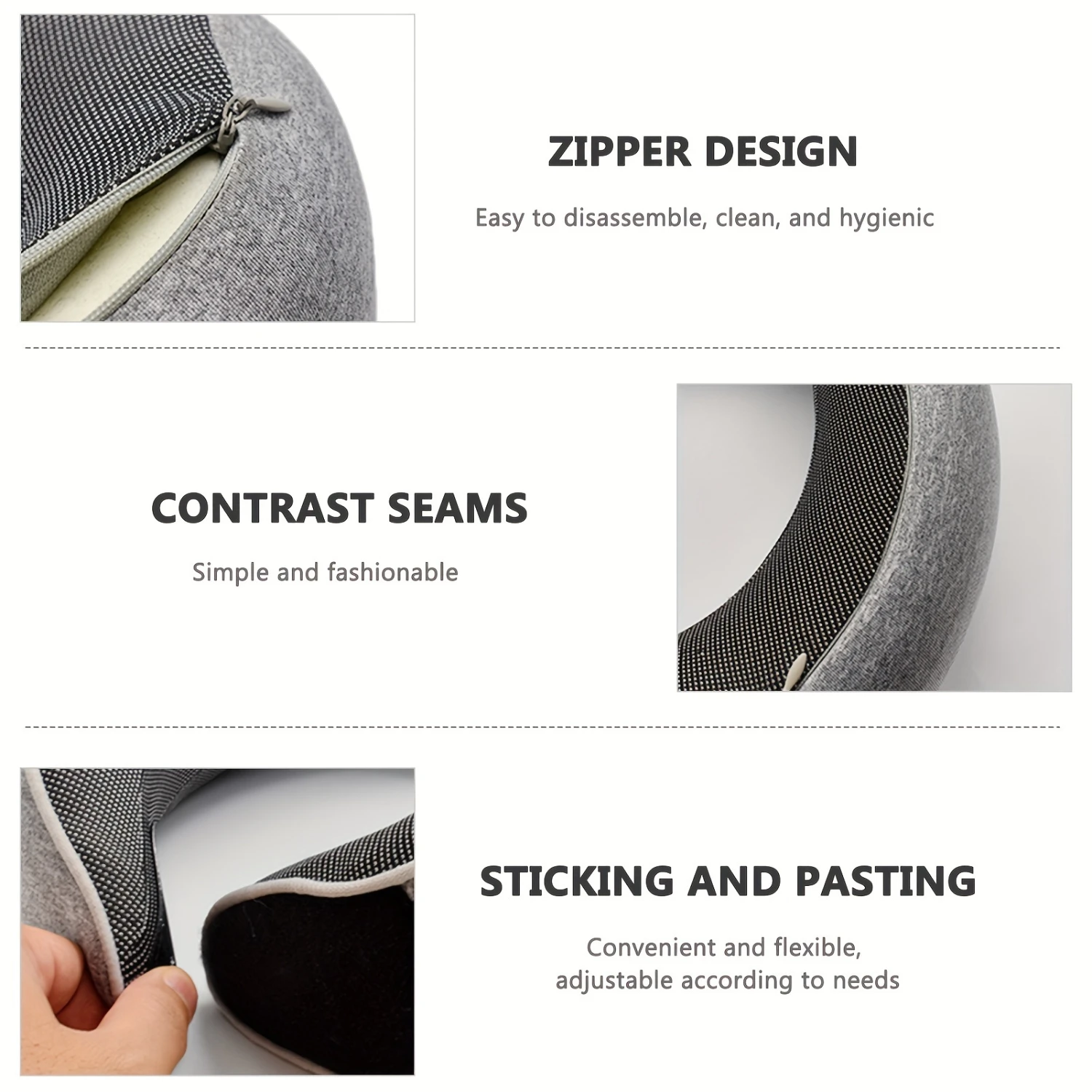 ZIPPER DESIGN

Easy to disassemble, clean, and hygienic

CONTRAST SEAMS

Simple and fashionable

STICKING AND PASTING

Convenient and flexible,
adjustable according to needs